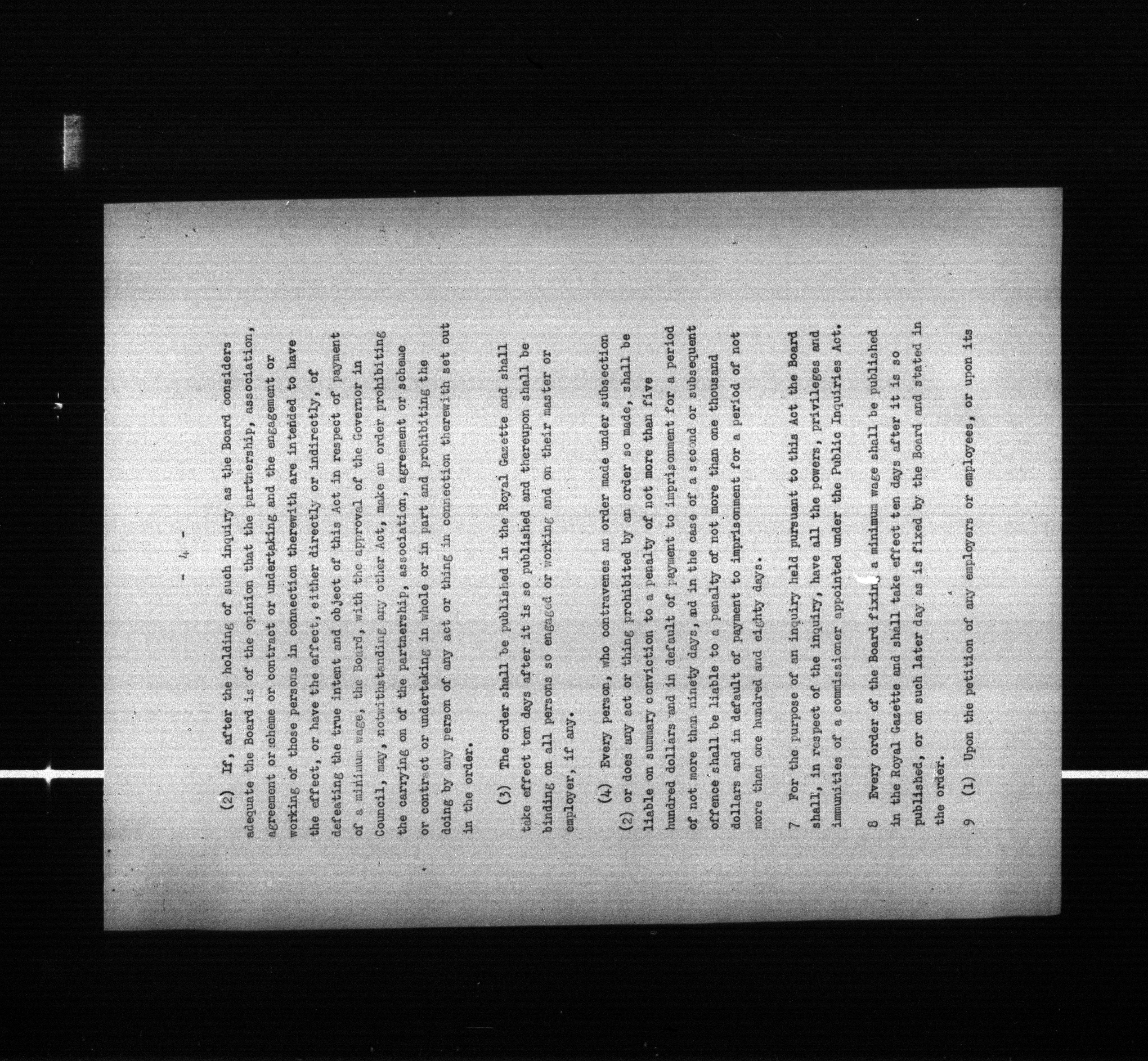 - 4 -

(2) If, after the holding of such inquiry as the Board considers adequate the Board is of the opinion that the partnership, association, agreement or scheme or contract or undertaking and the engagement or working of those persons in connection therewith are intended to have the effect, or have the effect, either directly or indirectly, of defeating the true intent and object of this Act in respect of payment of a minimum wage, the Board, with the approval of the Governor in Council, may, notwithstanding any other Act, make an order prohibiting the carrying on of the partnership, association, agreement or scheme or contract or undertaking in whole or in part and prohibiting the doing by any person of any act or thing in connection therewith set out in the order.

(3) The order shall be published in the Royal Gazette and shall take effect ten days after it is so published and thereupon shall be binding on all persons so engaged or working and on their master or employer, if any.

(4) Every person, who contravenes an order made under subsection (2) or does any act or thing prohibited by an order so made, shall be liable on summary conviction to a penalty of not more than five hundred dollars and in default of payment to imprisonment for a period of not more than ninety days, and in the case of a second or subsequent offence shall be liable to a penalty of not more than one thousand dollars and in default of payment to imprisonment for a period of not more than one hundred and eighty days.

7 For the purpose of an inquiry held pursuant to this Act the Board shall, in respect of the inquiry, have all the powers, privileges and immunities of a commissioner appointed under the Public Inquiries Act.

8 Every order of the Board fixing a minimum wage shall be published in the Royal Gazette and shall take effect ten days after it is so published, or on such later day as is fixed by the Board and stated in the order.

9 (1) Upon the petition of any employers or employees, or upon its